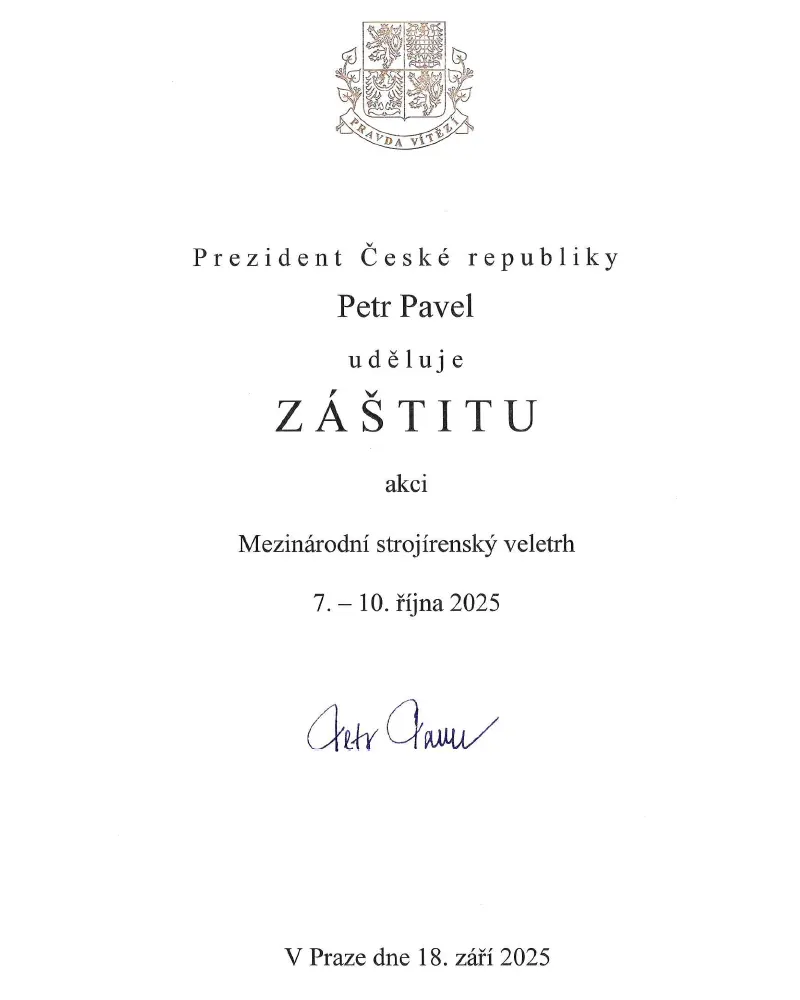 PRAVDA VÍTĚZÍ

Prezident České republiky

Petr Pavel

uděluje

ZÁŠTITU

akci

Mezinárodní strojírenský veletrh

7. – 10. října 2025

Petr Pavel

V Praze dne 18. září 2025